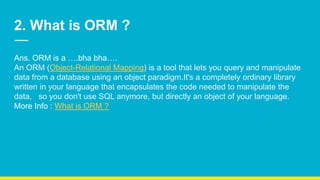 2. What is ORM ?

Ans. ORM is a ….bha bha….
An ORM (Object-Relational Mapping) is a tool that lets you query and manipulate data from a database using an object paradigm.It's a completely ordinary library written in your language that encapsulates the code needed to manipulate the data,  so you don't use SQL anymore, but directly an object of your language.
More Info : What is ORM ?